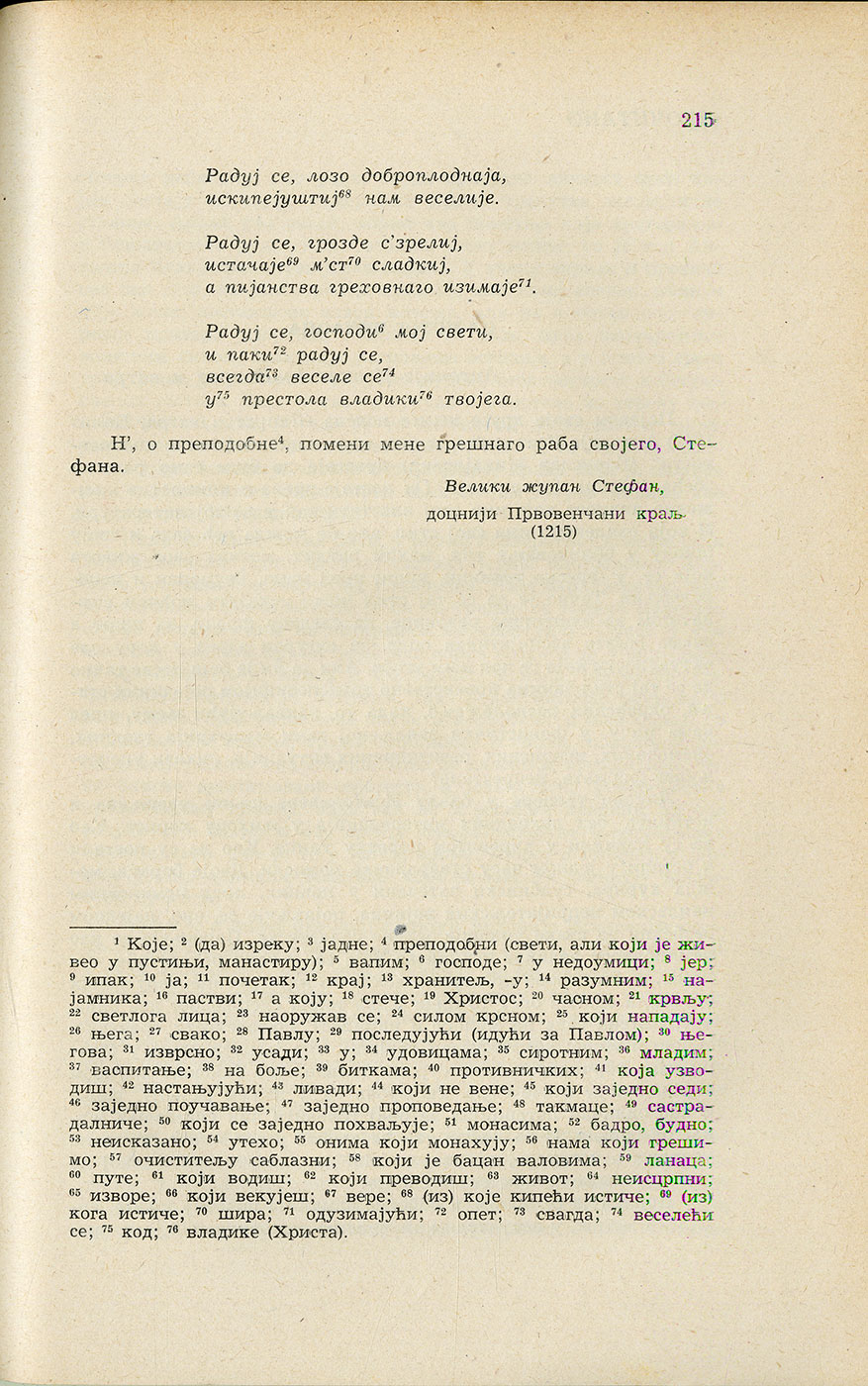 215

Радуј се, лозо доброплоднаја, искипејуштиј$^{68}$ нам веселије.

Радуј се, грозде с'зрелиј, истачаје$^{69}$ м'ст$^{70}$ сладкиј, а пијанства греховнаго изимаје$^{71}$.

Радуј се, господи$^{6}$ мој свети, и паки$^{72}$ радуј се, всегда$^{73}$ веселе се$^{74}$ у$^{75}$ престола владики$^{76}$ твојега.

Н', о преподобне$^{4}$, помени мене грешнаго раба својего, Стефана.

Велики жупан Стефан,
доцнији Првовенчани краљ
(1215)

$^{1}$ Које; $^{2}$ (да) изреку; $^{3}$ јадне; $^{4}$ преподобни (свети, али који је живео у пустињи, манастиру); $^{5}$ вапим; $^{6}$ господе; $^{7}$ у недоумици; $^{8}$ јер; $^{9}$ ипак; $^{10}$ ја; $^{11}$ почетак; $^{12}$ крај; $^{13}$ хранитељ, -у; $^{14}$ разумним; $^{15}$ најамника; $^{16}$ пастви; $^{17}$ а коју; $^{18}$ стече; $^{19}$ Христос; $^{20}$ часном; $^{21}$ крвљу; $^{22}$ светлога лица; $^{23}$ наоружав се; $^{24}$ силом крсном; $^{25}$ који нападају; $^{26}$ њега; $^{27}$ свако; $^{28}$ Павлу; $^{29}$ последујући (идући за Павлом); $^{30}$ његова; $^{31}$ изврсно; $^{32}$ усади; $^{33}$ у; $^{34}$ удовицама; $^{35}$ сиротним; $^{36}$ младим; $^{37}$ васпитање; $^{38}$ на боље; $^{39}$ биткама; $^{40}$ противничких; $^{41}$ која узводиш; $^{42}$ настањујући; $^{43}$ ливади; $^{44}$ који не вене; $^{45}$ који заједно седи; $^{46}$ заједно поучавање; $^{47}$ заједно проповедање; $^{48}$ такмаце; $^{49}$ састрадалниче; $^{50}$ који се заједно похваљује; $^{51}$ монасима; $^{52}$ бадро, будно; $^{53}$ неисказано; $^{54}$ утехо; $^{55}$ онима који монахују; $^{56}$ нама који грешимо; $^{57}$ очиститељу саблазни; $^{58}$ који је бацан валовима; $^{59}$ ланаца; $^{60}$ путе; $^{61}$ који водиш; $^{62}$ који преводиш; $^{63}$ живот; $^{64}$ неисцрпни; $^{65}$ изворе; $^{66}$ који векујеш; $^{67}$ вере; $^{68}$ (из) које кипећи истиче; $^{69}$ (из) кога истиче; $^{70}$ шира; $^{71}$ одузимајући; $^{72}$ опет; $^{73}$ свагда; $^{74}$ веселећи се; $^{75}$ код; $^{76}$ владике (Христа).